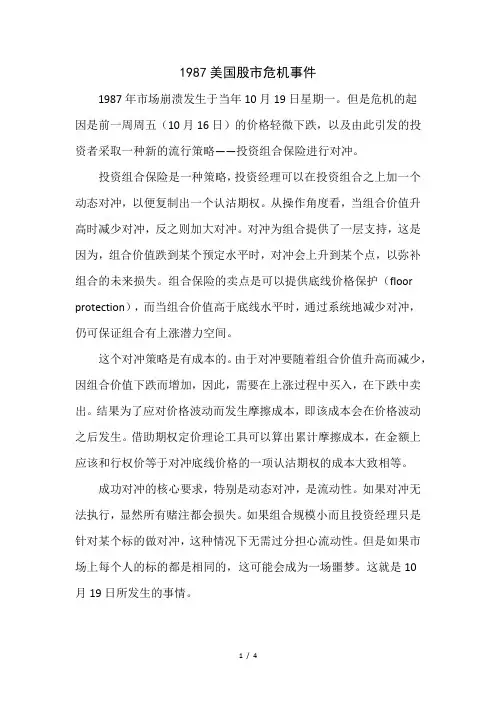 1987 美国股市危机事件

1987 年市场崩溃发生于当年 10 月 19 日星期一。但是危机的起因是前一周周五（10 月 16 日）的价格轻微下跌，以及由此引发的投资者采取一种新的流行策略——投资组合保险进行对冲。

投资组合保险是一种策略，投资经理可以在投资组合之上加一个动态对冲，以便复制出一个认沽期权。从操作角度看，当组合价值升高时减少对冲，反之则加大对冲。对冲为组合提供了一层支持，这是因为，组合价值跌到某个预定水平时，对冲会上升到某个点，以弥补组合的未来损失。组合保险的卖点是可以提供底线价格保护（floor protection），而当组合价值高于底线水平时，通过系统地减少对冲，仍可保证组合有上涨潜力空间。

这个对冲策略是有成本的。由于对冲要随着组合价值升高而减少，因组合价值下跌而增加，因此，需要在上涨过程中买入，在下跌中卖出。结果为了应对价格波动而发生摩擦成本，即该成本会在价格波动之后发生。借助期权定价理论工具可以算出累计摩擦成本，在金额上应该和行权价等于对冲底线价格的一项认沽期权的成本大致相等。

成功对冲的核心要求，特别是动态对冲，是流动性。如果对冲无法执行，显然所有赌注都会损失。如果组合规模小而且投资经理只是针对某个标的做对冲，这种情况下无需过分担心流动性。但是如果市场上每个人的标的都是相同的，这可能会成为一场噩梦。这就是 10 月 19 日所发生的事情。

1 / 4